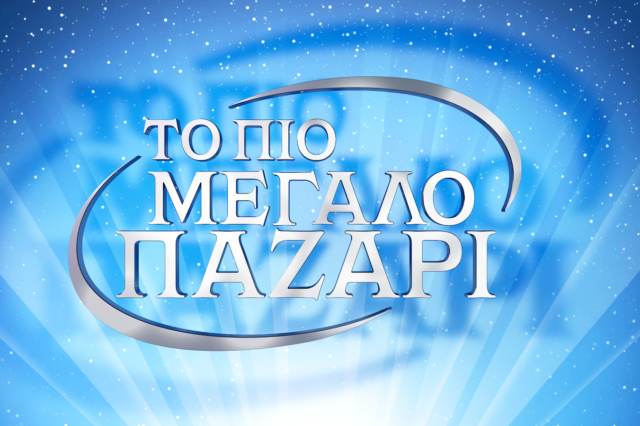 ΤΟ ΠΙΟ
ΜΕΓΑΛΟ
ΠΑΖΑΡΙ